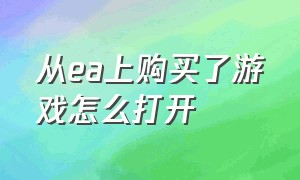 从ea上购买了游戏怎么打开